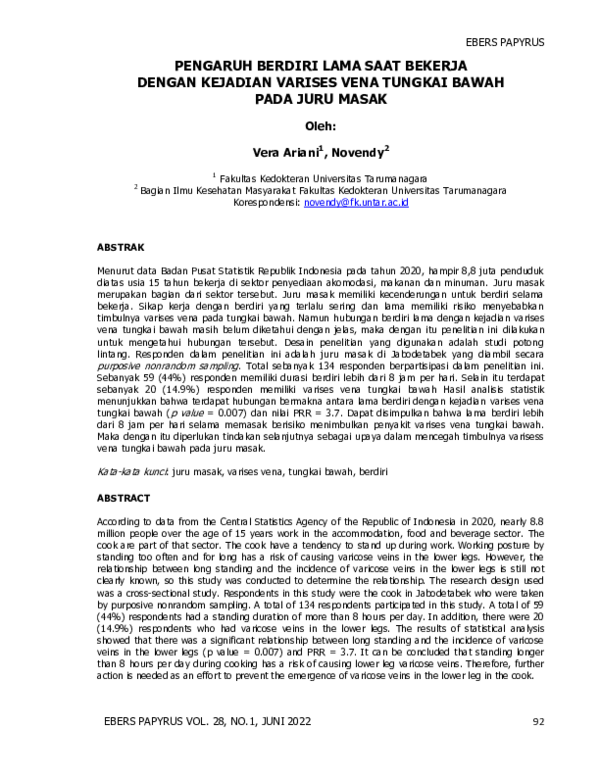 EBERS PAPYRUS

PENGARUH BERDIRI LAMA SAAT BEKERJA
DENGAN KEJADIAN VARISES VENA TUNGKAI BAWAH
PADA JURU MASAK

Oleh:

Vera Ariani$^{1}$, Novendy$^{2}$

$^{1}$ Fakultas Kedokteran Universitas Tarumanagara
$^{2}$ Bagian Ilmu Kesehatan Masyarakat Fakultas Kedokteran Universitas Tarumanagara
Korespondensi: novendy@fk.untar.ac.id

ABSTRAK

Menurut data Badan Pusat Statistik Republik Indonesia pada tahun 2020, hampir 8,8 juta penduduk diatas usia 15 tahun bekerja di sektor penyediaan akomodasi, makanan dan minuman. Juru masak merupakan bagian dari sektor tersebut. Juru masak memiliki kecenderungan untuk berdiri selama bekerja. Sikap kerja dengan berdiri yang terlalu sering dan lama memiliki risiko menyebabkan timbulnya varises vena pada tungkai bawah. Namun hubungan berdiri lama dengan kejadian varises vena tungkai bawah masih belum diketahui dengan jelas, maka dengan itu penelitian ini dilakukan untuk mengetahui hubungan tersebut. Desain penelitian yang digunakan adalah studi potong lintang. Responden dalam penelitian ini adalah juru masak di Jabodetabek yang diambil secara purposive nonrandom sampling. Total sebanyak 134 responden berpartisipasi dalam penelitian ini. Sebanyak 59 (44%) responden memiliki durasi berdiri lebih dari 8 jam per hari. Selain itu terdapat sebanyak 20 (14.9%) responden memiliki varises vena tungkai bawah Hasil analisis statistik menunjukkan bahwa terdapat hubungan bermakna antara lama berdiri dengan kejadian varises vena tungkai bawah (p value = 0.007) dan nilai PRR = 3.7. Dapat disimpulkan bahwa lama berdiri lebih dari 8 jam per hari selama memasak berisiko menimbulkan penyakit varises vena tungkai bawah. Maka dengan itu diperlukan tindakan selanjutnya sebagai upaya dalam mencegah timbulnya varisess vena tungkai bawah pada juru masak.

Kata-kata kunci: juru masak, varises vena, tungkai bawah, berdiri

ABSTRACT

According to data from the Central Statistics Agency of the Republic of Indonesia in 2020, nearly 8.8 million people over the age of 15 years work in the accommodation, food and beverage sector. The cook are part of that sector. The cook have a tendency to stand up during work. Working posture by standing too often and for long has a risk of causing varicose veins in the lower legs. However, the relationship between long standing and the incidence of varicose veins in the lower legs is still not clearly known, so this study was conducted to determine the relationship. The research design used was a cross-sectional study. Respondents in this study were the cook in Jabodetabek who were taken by purposive nonrandom sampling. A total of 134 respondents participated in this study. A total of 59 (44%) respondents had a standing duration of more than 8 hours per day. In addition, there were 20 (14.9%) respondents who had varicose veins in the lower legs. The results of statistical analysis showed that there was a significant relationship between long standing and the incidence of varicose veins in the lower legs (p value = 0.007) and PRR = 3.7. It can be concluded that standing longer than 8 hours per day during cooking has a risk of causing lower leg varicose veins. Therefore, further action is needed as an effort to prevent the emergence of varicose veins in the lower leg in the cook.

EBERS PAPYRUS VOL. 28, NO.1, JUNI 2022

92